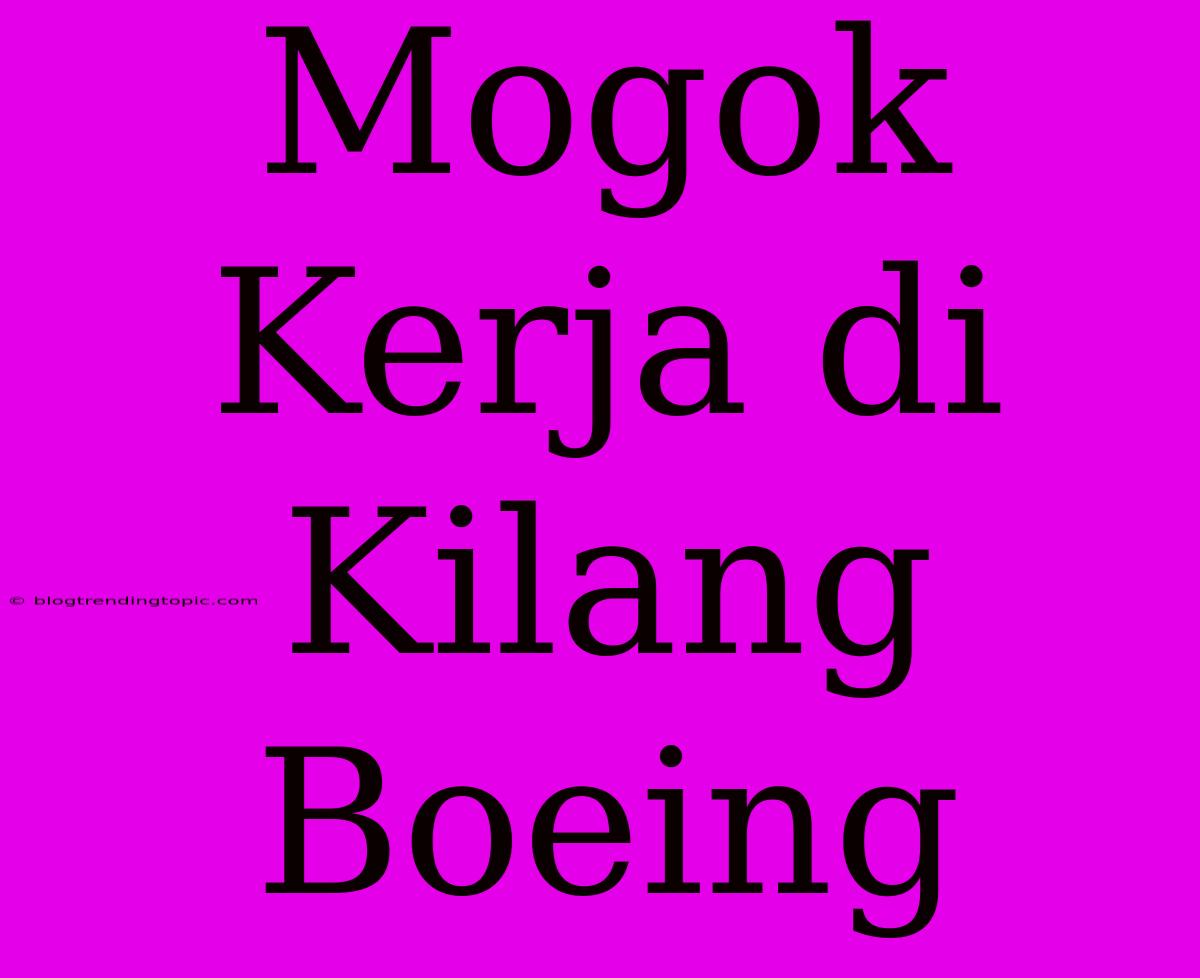 Mogok Kerja di Kilang Boeing

© blogtrendingtopic.com